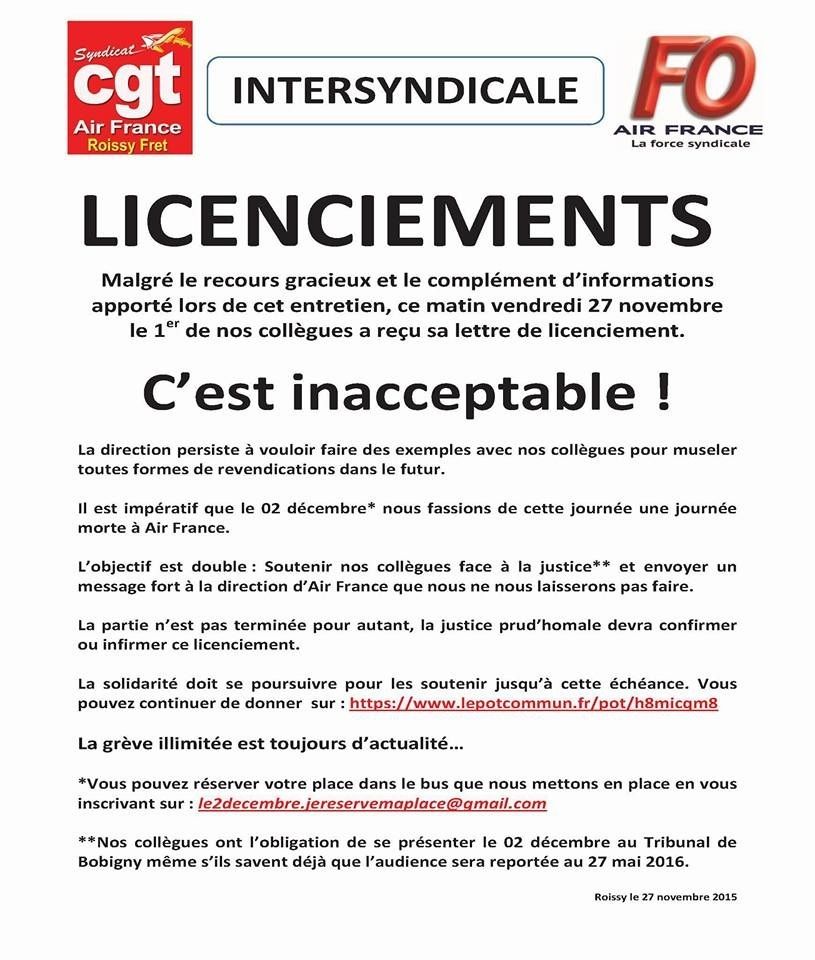 Syndicat cgt Air France Roissy Fret

INTERSYNDICALE

FO AIR FRANCE La force syndicale

LICENCIEMENTS

Malgré le recours gracieux et le complément d'informations apporté lors de cet entretien, ce matin vendredi 27 novembre le 1$^{er}$ de nos collègues a reçu sa lettre de licenciement.

C'est inacceptable !

La direction persiste à vouloir faire des exemples avec nos collègues pour museler toutes formes de revendications dans le futur.

Il est impératif que le 02 décembre* nous fassions de cette journée une journée morte à Air France.

L'objectif est double : Soutenir nos collègues face à la justice** et envoyer un message fort à la direction d'Air France que nous ne nous laisserons pas faire.

La partie n'est pas terminée pour autant, la justice prud'homale devra confirmer ou infirmer ce licenciement.

La solidarité doit se poursuivre pour les soutenir jusqu'à cette échéance. Vous pouvez continuer de donner sur : https://www.lepotcommun.fr/pot/h8micqm8

La grève illimitée est toujours d'actualité...

*Vous pouvez réserver votre place dans le bus que nous mettons en place en vous inscrivant sur : le2decembre.jereservemaplace@gmail.com

**Nos collègues ont l'obligation de se présenter le 02 décembre au Tribunal de Bobigny même s'ils savent déjà que l'audience sera reportée au 27 mai 2016.

Roissy le 27 novembre 2015